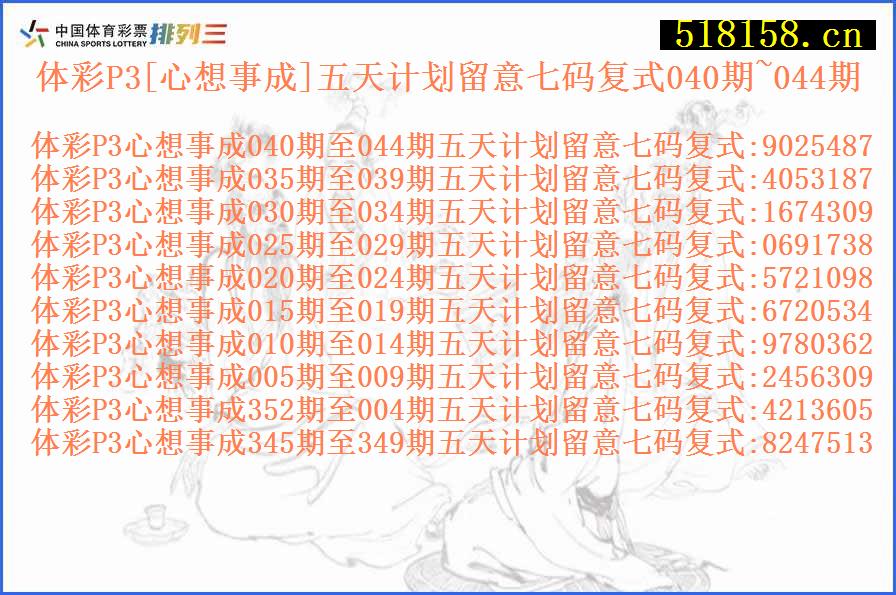 中国体育彩票 CHINA SPORTS LOTTERY 排列三

518158.cn

体彩P3[心想事成]五天计划留意七码复式040期~044期

体彩P3心想事成040期至044期五天计划留意七码复式:9025487
体彩P3心想事成035期至039期五天计划留意七码复式:4053187
体彩P3心想事成030期至034期五天计划留意七码复式:1674309
体彩P3心想事成025期至029期五天计划留意七码复式:0691738
体彩P3心想事成020期至024期五天计划留意七码复式:5721098
体彩P3心想事成015期至019期五天计划留意七码复式:6720534
体彩P3心想事成010期至014期五天计划留意七码复式:9780362
体彩P3心想事成005期至009期五天计划留意七码复式:2456309
体彩P3心想事成352期至004期五天计划留意七码复式:4213605
体彩P3心想事成345期至349期五天计划留意七码复式:8247513